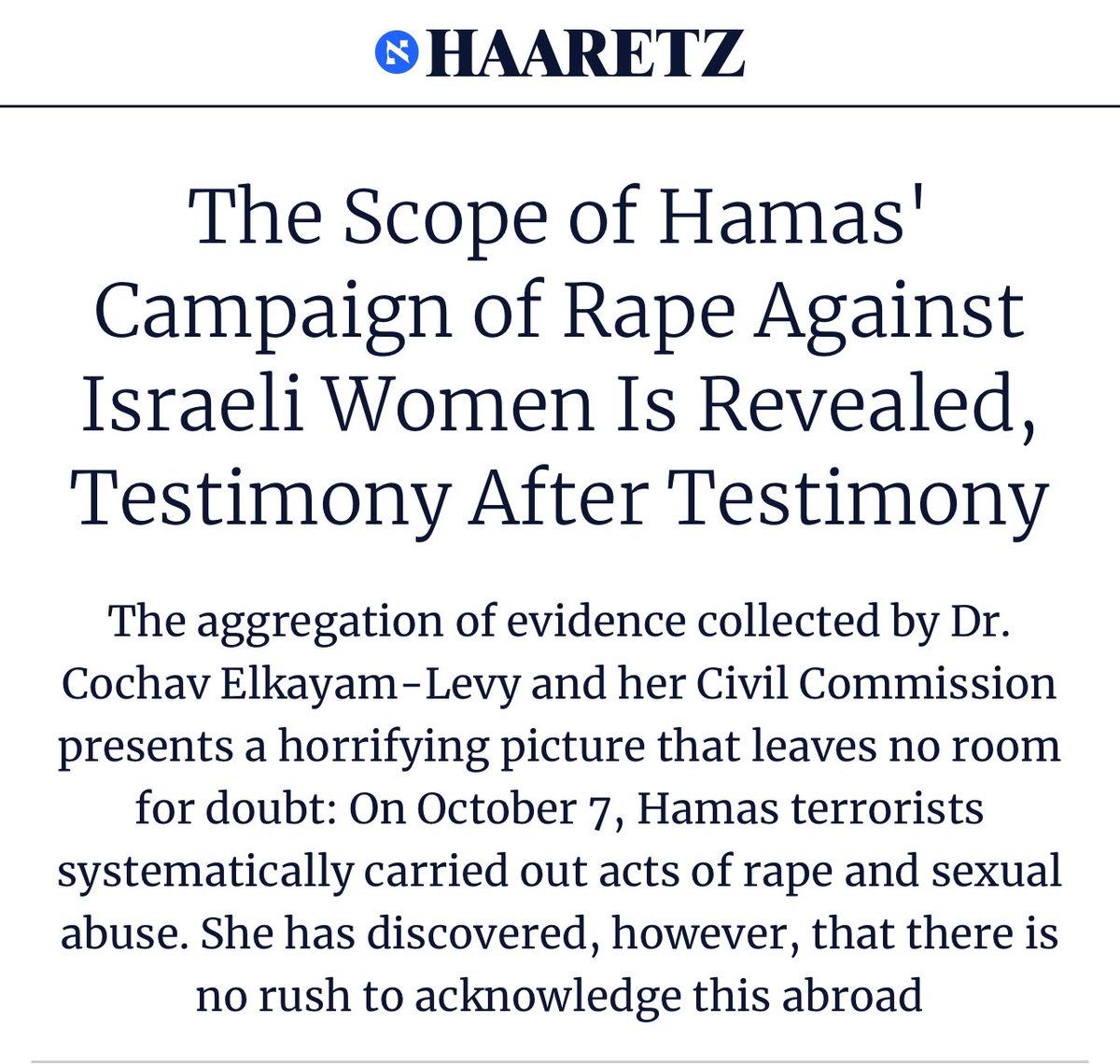 HAARETZ

The Scope of Hamas' Campaign of Rape Against Israeli Women Is Revealed, Testimony After Testimony

The aggregation of evidence collected by Dr. Cochav Elkayam-Levy and her Civil Commission presents a horrifying picture that leaves no room for doubt: On October 7, Hamas terrorists systematically carried out acts of rape and sexual abuse. She has discovered, however, that there is no rush to acknowledge this abroad